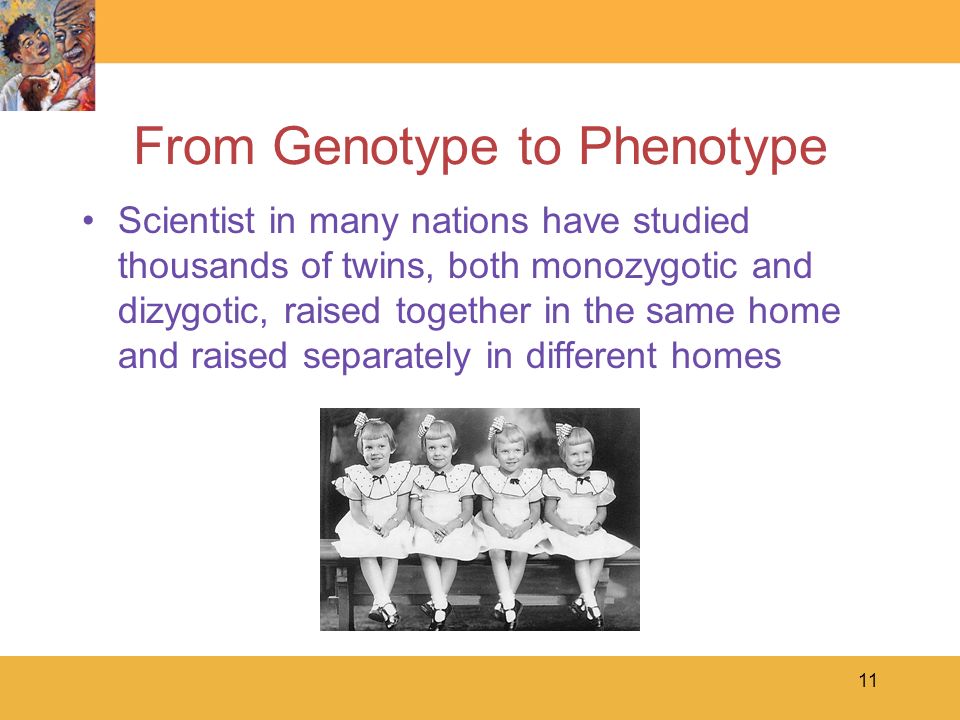 From Genotype to Phenotype

• Scientist in many nations have studied thousands of twins, both monozygotic and dizygotic, raised together in the same home and raised separately in different homes

11